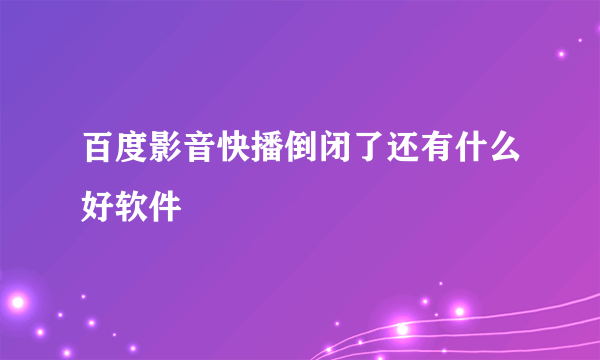 百度影音快播倒闭了还有什么好软件